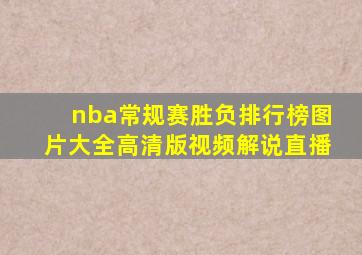 nba常规赛胜负排行榜图片大全高清版视频解说直播